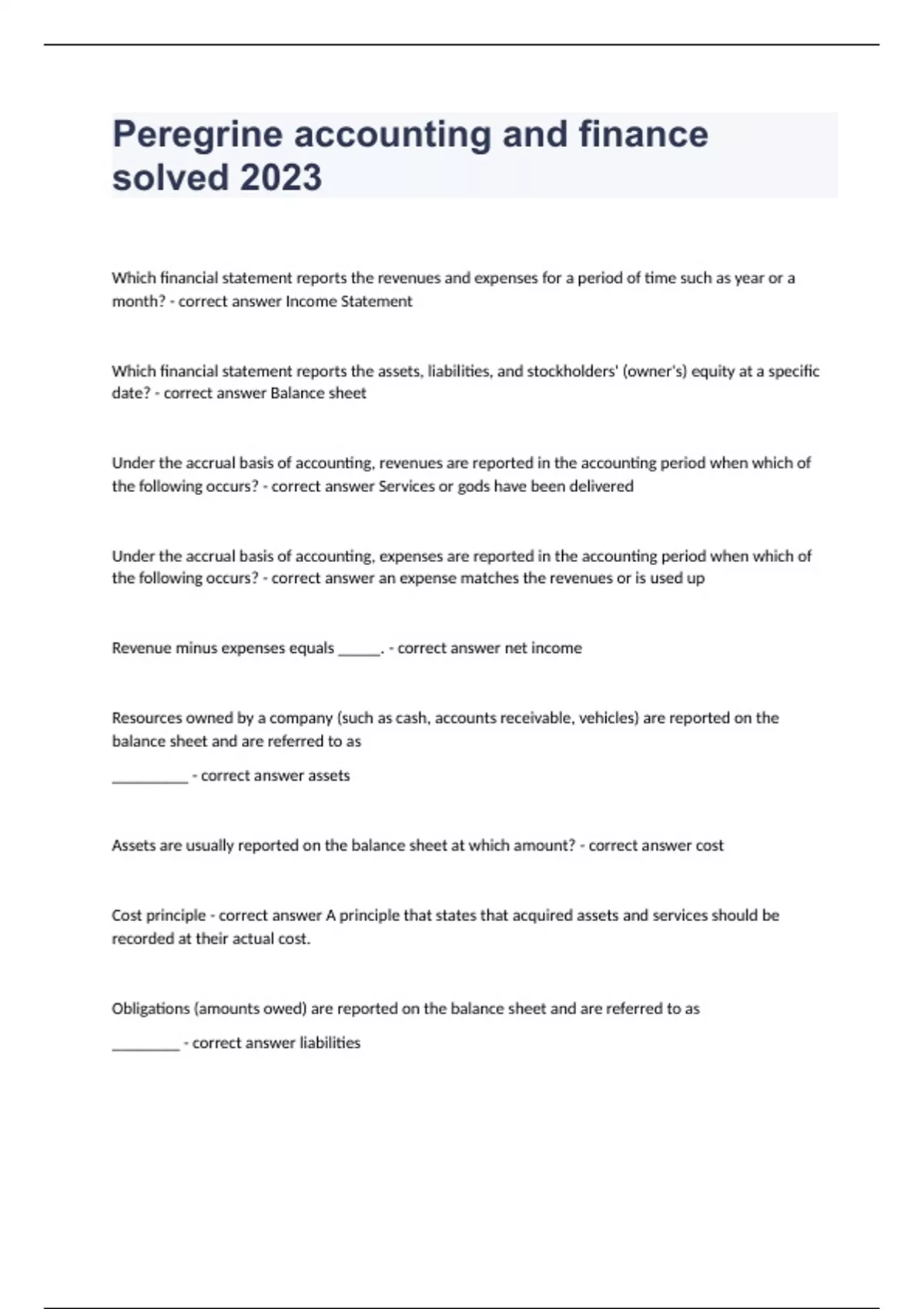 Peregrine accounting and finance solved 2023

Which financial statement reports the revenues and expenses for a period of time such as year or a month? - correct answer Income Statement

Which financial statement reports the assets, liabilities, and stockholders' (owner's) equity at a specific date? - correct answer Balance sheet

Under the accrual basis of accounting, revenues are reported in the accounting period when which of the following occurs? - correct answer Services or gods have been delivered

Under the accrual basis of accounting, expenses are reported in the accounting period when which of the following occurs? - correct answer an expense matches the revenues or is used up

Revenue minus expenses equals ______. - correct answer net income

Resources owned by a company (such as cash, accounts receivable, vehicles) are reported on the balance sheet and are referred to as

__________ - correct answer assets

Assets are usually reported on the balance sheet at which amount? - correct answer cost

Cost principle - correct answer A principle that states that acquired assets and services should be recorded at their actual cost.

Obligations (amounts owed) are reported on the balance sheet and are referred to as

_________ - correct answer liabilities